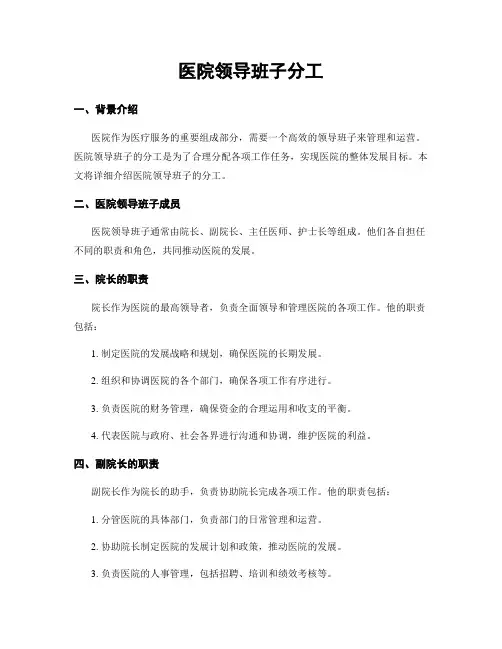 医院领导班子分工

一、背景介绍

医院作为医疗服务的重要组成部分，需要一个高效的领导班子来管理和运营。医院领导班子的分工是为了合理分配各项工作任务，实现医院的整体发展目标。本文将详细介绍医院领导班子的分工。

二、医院领导班子成员

医院领导班子通常由院长、副院长、主任医师、护士长等组成。他们各自担任不同的职责和角色，共同推动医院的发展。

三、院长的职责

院长作为医院的最高领导者，负责全面领导和管理医院的各项工作。他的职责包括：

1. 制定医院的发展战略和规划，确保医院的长期发展。

2. 组织和协调医院的各个部门，确保各项工作有序进行。

3. 负责医院的财务管理，确保资金的合理运用和收支的平衡。

4. 代表医院与政府、社会各界进行沟通和协调，维护医院的利益。

四、副院长的职责

副院长作为院长的助手，负责协助院长完成各项工作。他的职责包括：

1. 分管医院的具体部门，负责部门的日常管理和运营。

2. 协助院长制定医院的发展计划和政策，推动医院的发展。

3. 负责医院的人事管理，包括招聘、培训和绩效考核等。